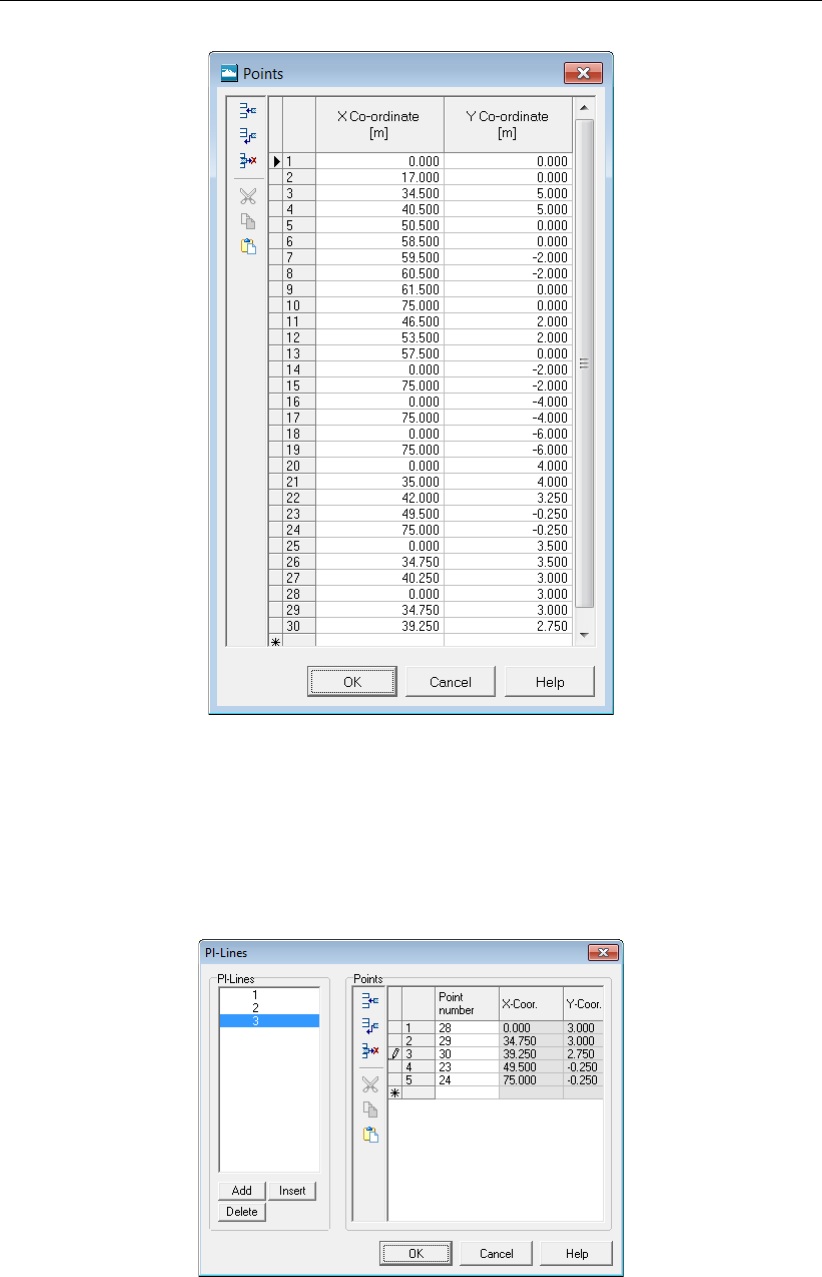 Points

| | X Co-ordinate [m] | Y Co-ordinate [m] |
|---|---|---|
| 1 | 0.000 | 0.000 |
| 2 | 17.000 | 0.000 |
| 3 | 34.500 | 5.000 |
| 4 | 40.500 | 5.000 |
| 5 | 50.500 | 0.000 |
| 6 | 58.500 | 0.000 |
| 7 | 59.500 | -2.000 |
| 8 | 60.500 | -2.000 |
| 9 | 61.500 | 0.000 |
| 10 | 75.000 | 0.000 |
| 11 | 46.500 | 2.000 |
| 12 | 53.500 | 2.000 |
| 13 | 57.500 | 0.000 |
| 14 | 0.000 | -2.000 |
| 15 | 75.000 | -2.000 |
| 16 | 0.000 | -4.000 |
| 17 | 75.000 | -4.000 |
| 18 | 0.000 | -6.000 |
| 19 | 75.000 | -6.000 |
| 20 | 0.000 | 4.000 |
| 21 | 35.000 | 4.000 |
| 22 | 42.000 | 3.250 |
| 23 | 49.500 | -0.250 |
| 24 | 75.000 | -0.250 |
| 25 | 0.000 | 3.500 |
| 26 | 34.750 | 3.500 |
| 27 | 40.250 | 3.000 |
| 28 | 0.000 | 3.000 |
| 29 | 34.750 | 3.000 |
| 30 | 39.250 | 2.750 |
| * | | |

OK Cancel Help

PI-Lines

PI-Lines
1
2
3

Add Insert Delete

Points

| | Point number | X-Coor. | Y-Coor. |
|---|---|---|---|
| 1 | 28 | 0.000 | 3.000 |
| 2 | 29 | 34.750 | 3.000 |
| 3 | 30 | 39.250 | 2.750 |
| 4 | 23 | 49.500 | -0.250 |
| 5 | 24 | 75.000 | -0.250 |
| * | | | |

OK Cancel Help